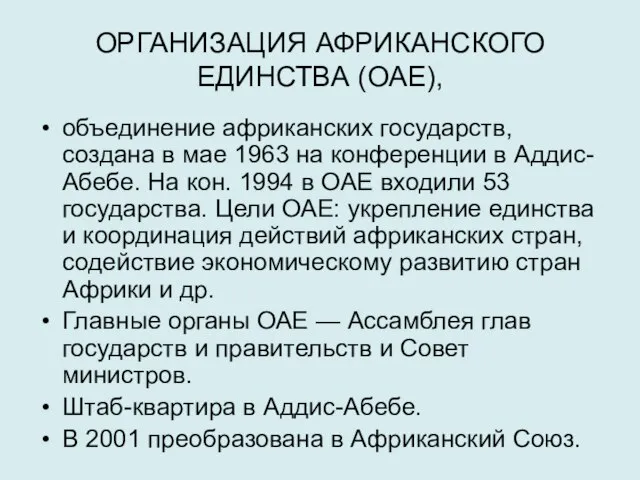 ОРГАНИЗАЦИЯ АФРИКАНСКОГО ЕДИНСТВА (ОАЕ),

• объединение африканских государств, создана в мае 1963 на конференции в Аддис-Абебе. На кон. 1994 в ОАЕ входили 53 государства. Цели ОАЕ: укрепление единства и координация действий африканских стран, содействие экономическому развитию стран Африки и др.
• Главные органы ОАЕ — Ассамблея глав государств и правительств и Совет министров.
• Штаб-квартира в Аддис-Абебе.
• В 2001 преобразована в Африканский Союз.